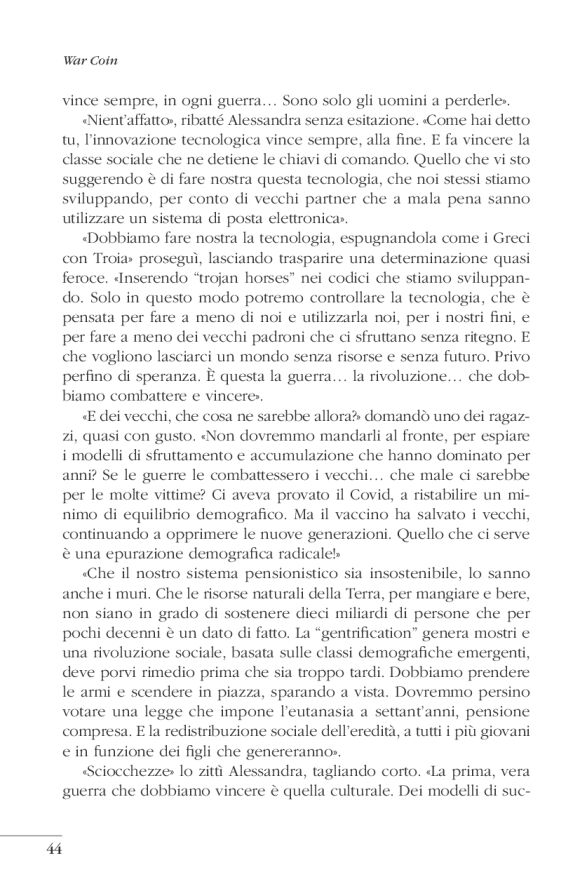 War Coin

vince sempre, in ogni guerra… Sono solo gli uomini a perderle».

«Nient'affatto», ribatté Alessandra senza esitazione. «Come hai detto tu, l'innovazione tecnologica vince sempre, alla fine. E fa vincere la classe sociale che ne detiene le chiavi di comando. Quello che vi sto suggerendo è di fare nostra questa tecnologia, che noi stessi stiamo sviluppando, per conto di vecchi partner che a mala pena sanno utilizzare un sistema di posta elettronica».

«Dobbiamo fare nostra la tecnologia, espugnandola come i Greci con Troia» proseguì, lasciando trasparire una determinazione quasi feroce. «Inserendo "trojan horses" nei codici che stiamo sviluppando. Solo in questo modo potremo controllare la tecnologia, che è pensata per fare a meno di noi e utilizzarla noi, per i nostri fini, e per fare a meno dei vecchi padroni che ci sfruttano senza ritegno. E che vogliono lasciarci un mondo senza risorse e senza futuro. Privo perfino di speranza. È questa la guerra… la rivoluzione… che dobbiamo combattere e vincere».

«E dei vecchi, che cosa ne sarebbe allora?» domandò uno dei ragazzi, quasi con gusto. «Non dovremmo mandarli al fronte, per espiare i modelli di sfruttamento e accumulazione che hanno dominato per anni? Se le guerre le combattessero i vecchi… che male ci sarebbe per le molte vittime? Ci aveva provato il Covid, a ristabilire un minimo di equilibrio demografico. Ma il vaccino ha salvato i vecchi, continuando a opprimere le nuove generazioni. Quello che ci serve è una epurazione demografica radicale!»

«Che il nostro sistema pensionistico sia insostenibile, lo sanno anche i muri. Che le risorse naturali della Terra, per mangiare e bere, non siano in grado di sostenere dieci miliardi di persone che per pochi decenni è un dato di fatto. La "gentrification" genera mostri e una rivoluzione sociale, basata sulle classi demografiche emergenti, deve porvi rimedio prima che sia troppo tardi. Dobbiamo prendere le armi e scendere in piazza, sparando a vista. Dovremmo persino votare una legge che impone l'eutanasia a settant'anni, pensione compresa. E la redistribuzione sociale dell'eredità, a tutti i più giovani e in funzione dei figli che genereranno».

«Sciocchezze» lo zittì Alessandra, tagliando corto. «La prima, vera guerra che dobbiamo vincere è quella culturale. Dei modelli di suc-

44